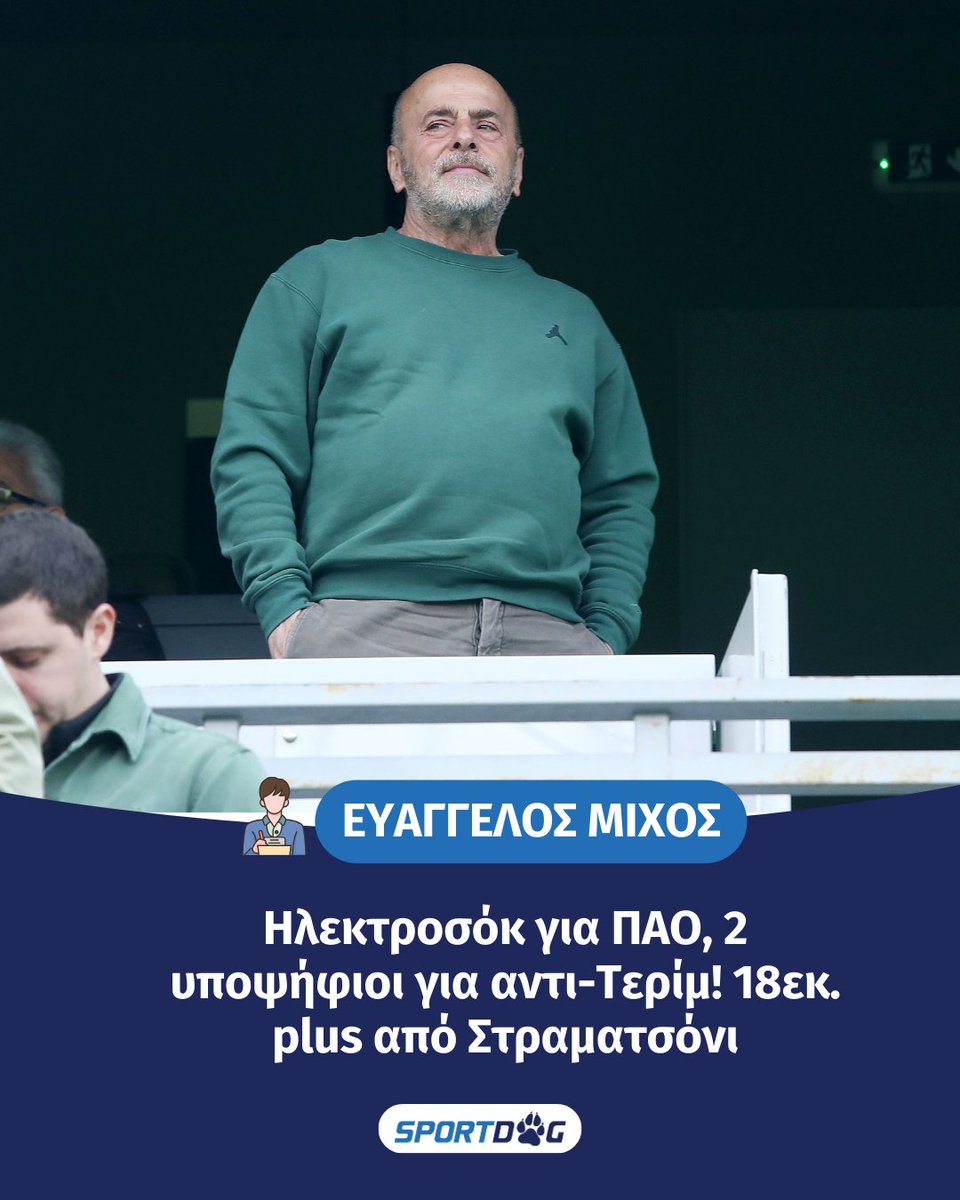 ΕΥΑΓΓΕΛΟΣ ΜΙΧΟΣ

Ηλεκτροσόκ για ΠΑΟ, 2 υποψήφιοι για αντι-Τερίμ! 18εκ. plus από Στραματσόνι

SPORTDOG